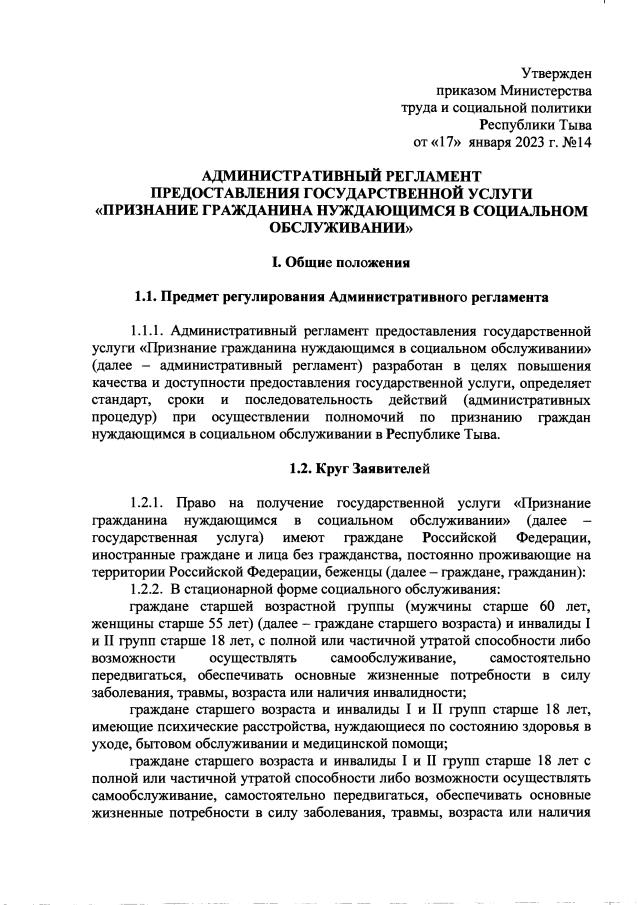 Утвержден
приказом Министерства
труда и социальной политики
Республики Тыва
от «17» января 2023 г. №14

АДМИНИСТРАТИВНЫЙ РЕГЛАМЕНТ
ПРЕДОСТАВЛЕНИЯ ГОСУДАРСТВЕННОЙ УСЛУГИ
«ПРИЗНАНИЕ ГРАЖДАНИНА НУЖДАЮЩИМСЯ В СОЦИАЛЬНОМ ОБСЛУЖИВАНИИ»

I. Общие положения

1.1. Предмет регулирования Административного регламента

1.1.1. Административный регламент предоставления государственной услуги «Признание гражданина нуждающимся в социальном обслуживании» (далее – административный регламент) разработан в целях повышения качества и доступности предоставления государственной услуги, определяет стандарт, сроки и последовательность действий (административных процедур) при осуществлении полномочий по признанию граждан нуждающимся в социальном обслуживании в Республике Тыва.

1.2. Круг Заявителей

1.2.1. Право на получение государственной услуги «Признание гражданина нуждающимся в социальном обслуживании» (далее – государственная услуга) имеют граждане Российской Федерации, иностранные граждане и лица без гражданства, постоянно проживающие на территории Российской Федерации, беженцы (далее – граждане, гражданин):
1.2.2. В стационарной форме социального обслуживания:
граждане старшей возрастной группы (мужчины старше 60 лет, женщины старше 55 лет) (далее – граждане старшего возраста) и инвалиды I и II групп старше 18 лет, с полной или частичной утратой способности либо возможности осуществлять самообслуживание, самостоятельно передвигаться, обеспечивать основные жизненные потребности в силу заболевания, травмы, возраста или наличия инвалидности;
граждане старшего возраста и инвалиды I и II групп старше 18 лет, имеющие психические расстройства, нуждающиеся по состоянию здоровья в уходе, бытовом обслуживании и медицинской помощи;
граждане старшего возраста и инвалиды I и II групп старше 18 лет с полной или частичной утратой способности либо возможности осуществлять самообслуживание, самостоятельно передвигаться, обеспечивать основные жизненные потребности в силу заболевания, травмы, возраста или наличия